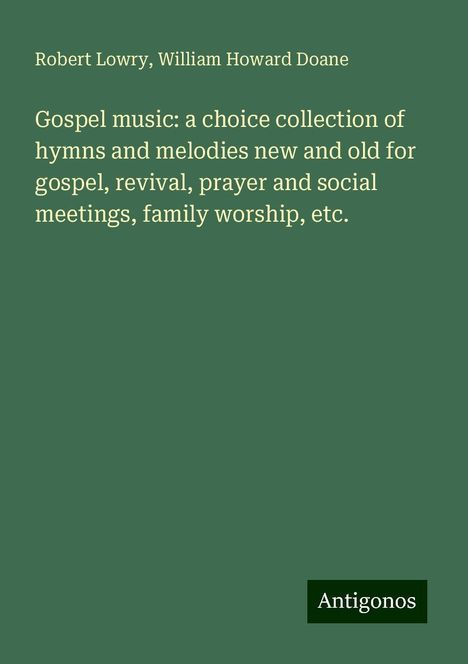 Robert Lowry, William Howard Doane

Gospel music: a choice collection of hymns and melodies new and old for gospel, revival, prayer and social meetings, family worship, etc.

Antigonos